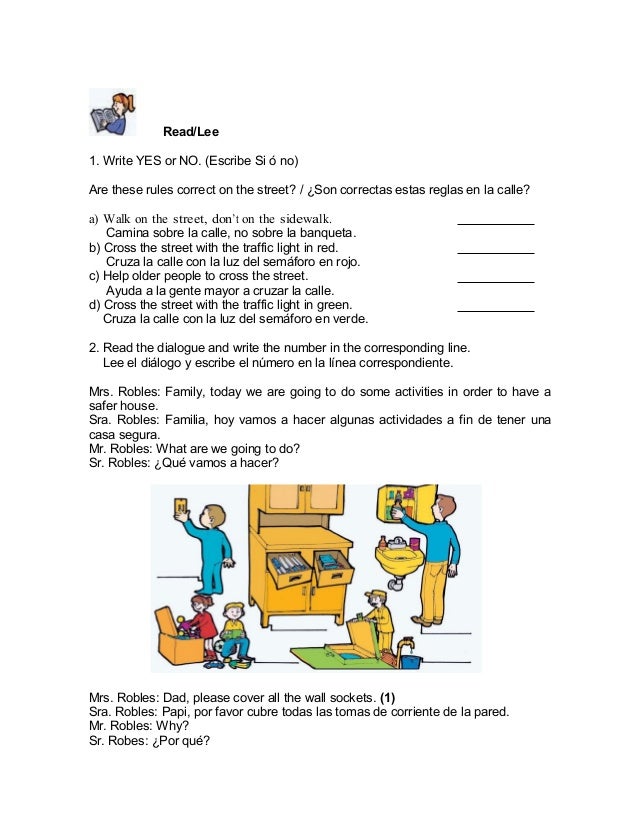 Read/Lee

1. Write YES or NO. (Escribe Si ó no)

Are these rules correct on the street? / ¿Son correctas estas reglas en la calle?

a) Walk on the street, don't on the sidewalk. ___________
Camina sobre la calle, no sobre la banqueta.
b) Cross the street with the traffic light in red. ___________
Cruza la calle con la luz del semáforo en rojo.
c) Help older people to cross the street. ___________
Ayuda a la gente mayor a cruzar la calle.
d) Cross the street with the traffic light in green. ___________
Cruza la calle con la luz del semáforo en verde.

2. Read the dialogue and write the number in the corresponding line.
Lee el diálogo y escribe el número en la línea correspondiente.

Mrs. Robles: Family, today we are going to do some activities in order to have a safer house.
Sra. Robles: Familia, hoy vamos a hacer algunas actividades a fin de tener una casa segura.
Mr. Robles: What are we going to do?
Sr. Robles: ¿Qué vamos a hacer?

Mrs. Robles: Dad, please cover all the wall sockets. (1)
Sra. Robles: Papi, por favor cubre todas las tomas de corriente de la pared.
Mr. Robles: Why?
Sr. Robes: ¿Por qué?